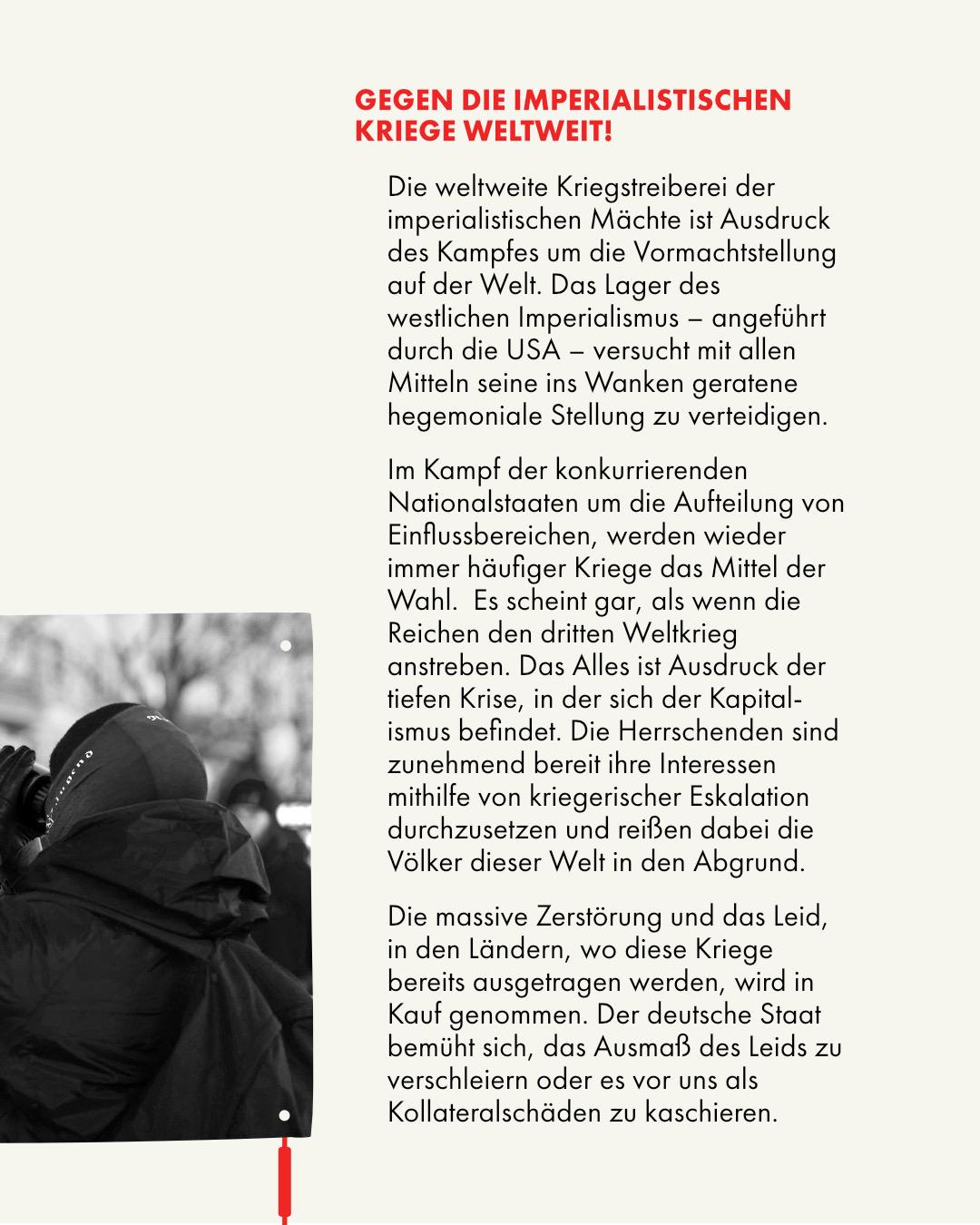 GEGEN DIE IMPERIALISTISCHEN KRIEGE WELTWEIT!

Die weltweite Kriegstreiberei der imperialistischen Mächte ist Ausdruck des Kampfes um die Vormachtstellung auf der Welt. Das Lager des westlichen Imperialismus – angeführt durch die USA – versucht mit allen Mitteln seine ins Wanken geratene hegemoniale Stellung zu verteidigen.

Im Kampf der konkurrierenden Nationalstaaten um die Aufteilung von Einflussbereichen, werden wieder immer häufiger Kriege das Mittel der Wahl. Es scheint gar, als wenn die Reichen den dritten Weltkrieg anstreben. Das Alles ist Ausdruck der tiefen Krise, in der sich der Kapitalismus befindet. Die Herrschenden sind zunehmend bereit ihre Interessen mithilfe von kriegerischer Eskalation durchzusetzen und reißen dabei die Völker dieser Welt in den Abgrund.

Die massive Zerstörung und das Leid, in den Ländern, wo diese Kriege bereits ausgetragen werden, wird in Kauf genommen. Der deutsche Staat bemüht sich, das Ausmaß des Leids zu verschleiern oder es vor uns als Kollateralschäden zu kaschieren.